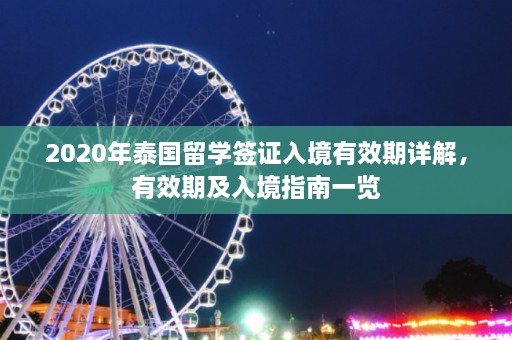 2020年泰国留学签证入境有效期详解，有效期及入境指南一览